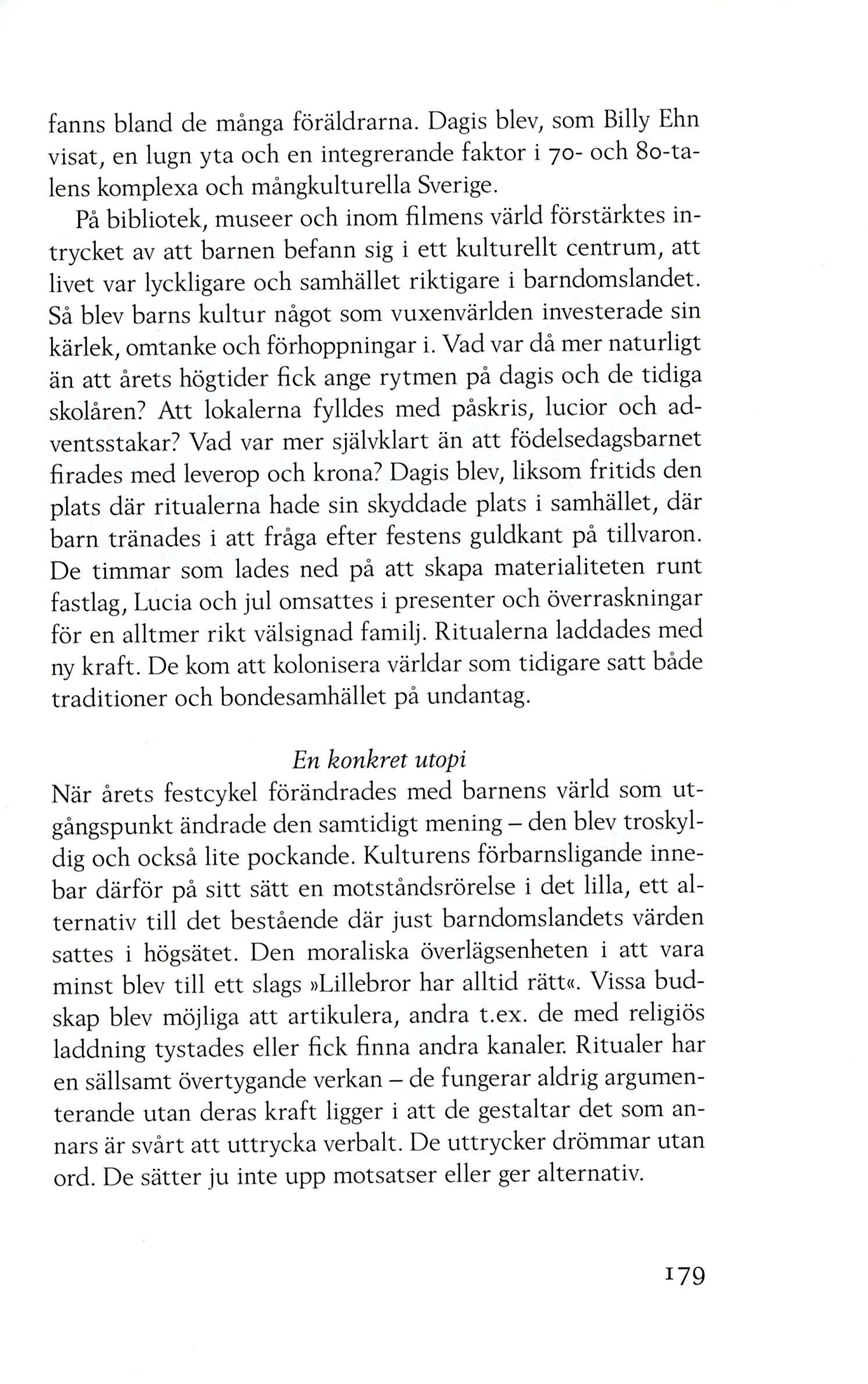 fanns bland de många föräldrarna. Dagis blev, som Billy Ehn visat, en lugn yta och en integrerande faktor i 70- och 80-talens komplexa och mångkulturella Sverige.

På bibliotek, museer och inom filmens värld förstärktes intrycket av att barnen befann sig i ett kulturellt centrum, att livet var lyckligare och samhället riktigare i barndomslandet. Så blev barns kultur något som vuxenvärlden investerade sin kärlek, omtanke och förhoppningar i. Vad var då mer naturligt än att årets högtider fick ange rytmen på dagis och de tidiga skolåren? Att lokalerna fylldes med påskris, lucior och adventsstakar? Vad var mer självklart än att födelsedagsbarnet firades med leverop och krona? Dagis blev, liksom fritids den plats där ritualerna hade sin skyddade plats i samhället, där barn tränades i att fråga efter festens guldkant på tillvaron. De timmar som lades ned på att skapa materialiteten runt fastlag, Lucia och jul omsattes i presenter och överraskningar för en alltmer rikt välsignad familj. Ritualerna laddades med ny kraft. De kom att kolonisera världar som tidigare satt både traditioner och bondesamhället på undantag.

En konkret utopi

När årets festcykel förändrades med barnens värld som utgångspunkt ändrade den samtidigt mening – den blev troskyldig och också lite pockande. Kulturens förbarnsligande innebar därför på sitt sätt en motståndsrörelse i det lilla, ett alternativ till det bestående där just barndomslandets värden sattes i högsätet. Den moraliska överlägsenheten i att vara minst blev till ett slags »Lillebror har alltid rätt«. Vissa budskap blev möjliga att artikulera, andra t.ex. de med religiös laddning tystades eller fick finna andra kanaler. Ritualer har en sällsamt övertygande verkan – de fungerar aldrig argumenterande utan deras kraft ligger i att de gestaltar det som annars är svårt att uttrycka verbalt. De uttrycker drömmar utan ord. De sätter ju inte upp motsatser eller ger alternativ.

179